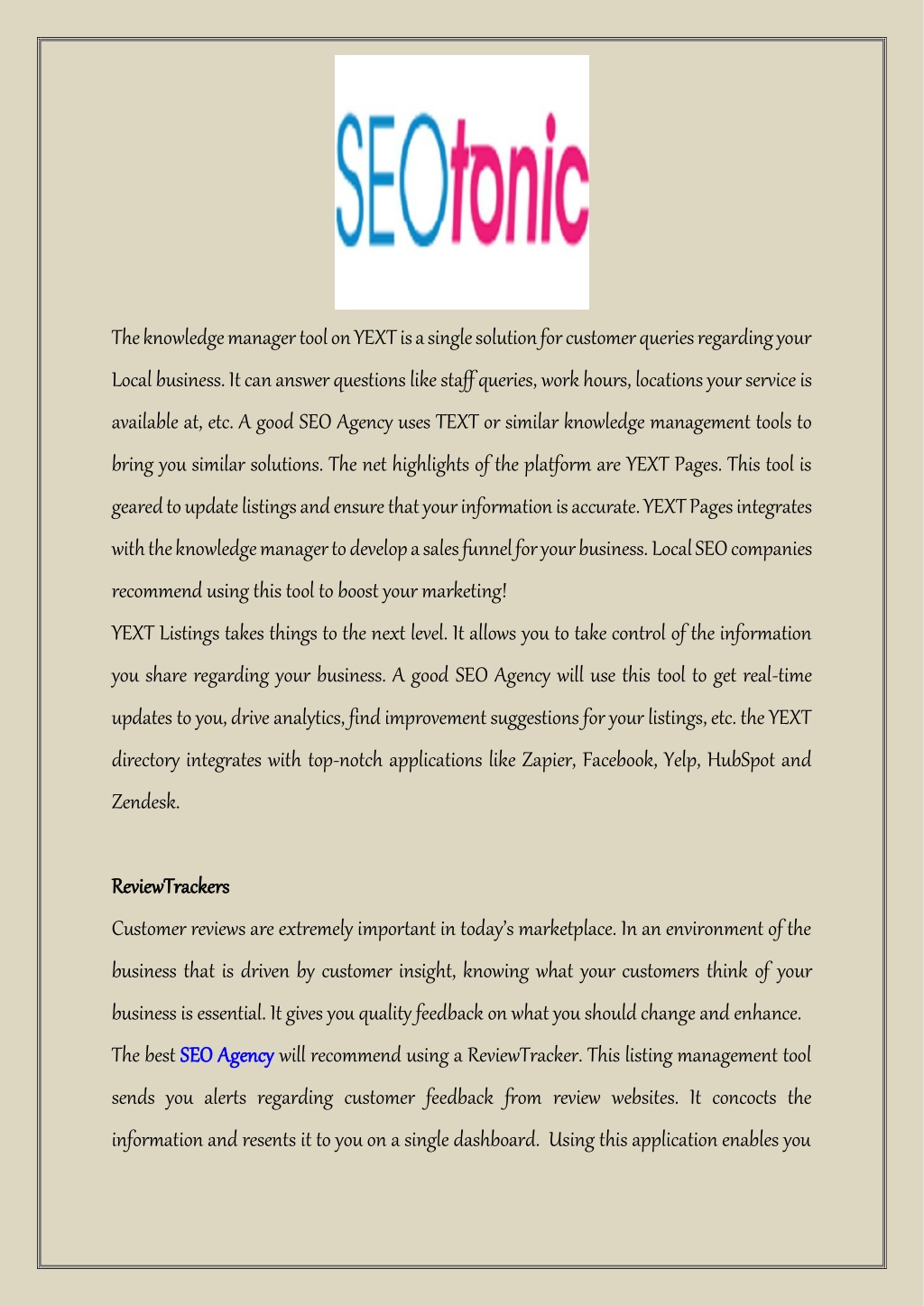 SEOtonic

The knowledge manager tool on YEXT is a single solution for customer queries regarding your Local business. It can answer questions like staff queries, work hours, locations your service is available at, etc. A good SEO Agency uses TEXT or similar knowledge management tools to bring you similar solutions. The net highlights of the platform are YEXT Pages. This tool is geared to update listings and ensure that your information is accurate. YEXT Pages integrates with the knowledge manager to develop a sales funnel for your business. Local SEO companies recommend using this tool to boost your marketing!

YEXT Listings takes things to the next level. It allows you to take control of the information you share regarding your business. A good SEO Agency will use this tool to get real-time updates to you, drive analytics, find improvement suggestions for your listings, etc. the YEXT directory integrates with top-notch applications like Zapier, Facebook, Yelp, HubSpot and Zendesk.

ReviewTrackers

Customer reviews are extremely important in today's marketplace. In an environment of the business that is driven by customer insight, knowing what your customers think of your business is essential. It gives you quality feedback on what you should change and enhance.

The best SEO Agency will recommend using a ReviewTracker. This listing management tool sends you alerts regarding customer feedback from review websites. It concocts the information and resents it to you on a single dashboard. Using this application enables you